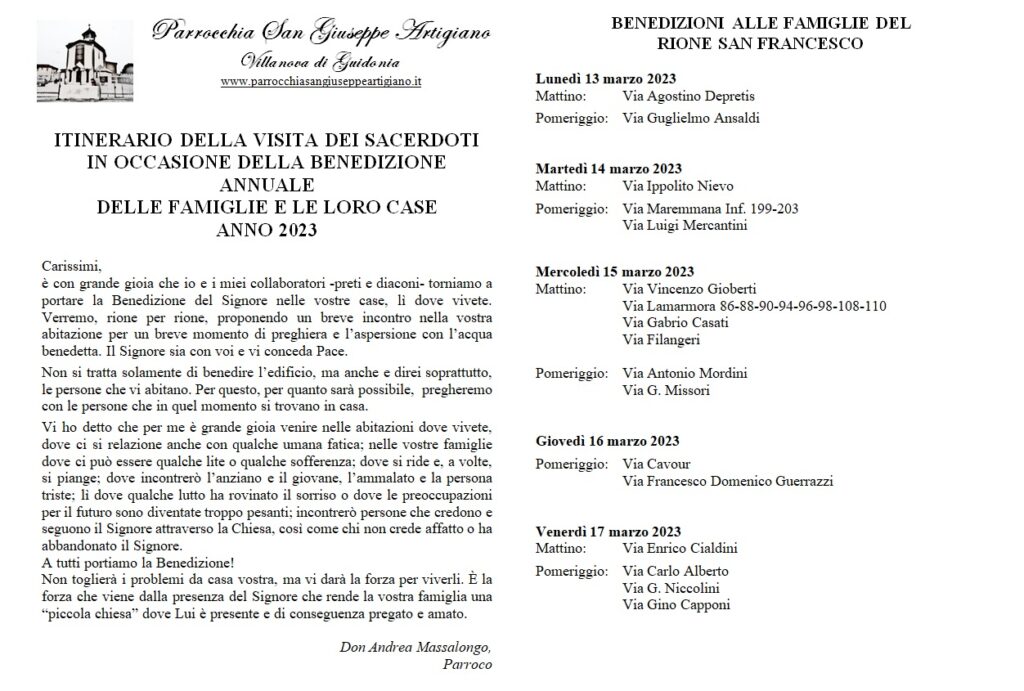 Parrocchia San Giuseppe Artigiano
Villanova di Guidonia
www.parrocchiasangiuseppeartigiano.it

ITINERARIO DELLA VISITA DEI SACERDOTI IN OCCASIONE DELLA BENEDIZIONE ANNUALE DELLE FAMIGLIE E LE LORO CASE ANNO 2023

Carissimi,
è con grande gioia che io e i miei collaboratori -preti e diaconi- torniamo a portare la Benedizione del Signore nelle vostre case, lì dove vivete. Verremo, rione per rione, proponendo un breve incontro nella vostra abitazione per un breve momento di preghiera e l'aspersione con l'acqua benedetta. Il Signore sia con voi e vi conceda Pace.

Non si tratta solamente di benedire l'edificio, ma anche e direi soprattutto, le persone che vi abitano. Per questo, per quanto sarà possibile, pregheremo con le persone che in quel momento si trovano in casa.

Vi ho detto che per me è grande gioia venire nelle abitazioni dove vivete, dove ci si relazione anche con qualche umana fatica; nelle vostre famiglie dove ci può essere qualche lite o qualche sofferenza; dove si ride e, a volte, si piange; dove incontrerò l'anziano e il giovane, l'ammalato e la persona triste; lì dove qualche lutto ha rovinato il sorriso o dove le preoccupazioni per il futuro sono diventate troppo pesanti; incontrerò persone che credono e seguono il Signore attraverso la Chiesa, così come chi non crede affatto o ha abbandonato il Signore.
A tutti portiamo la Benedizione!
Non toglierà i problemi da casa vostra, ma vi darà la forza per viverli. È la forza che viene dalla presenza del Signore che rende la vostra famiglia una "piccola chiesa" dove Lui è presente e di conseguenza pregato e amato.

Don Andrea Massalongo,
Parroco

BENEDIZIONI ALLE FAMIGLIE DEL RIONE SAN FRANCESCO

Lunedì 13 marzo 2023
Mattino: Via Agostino Depretis
Pomeriggio: Via Guglielmo Ansaldi

Martedì 14 marzo 2023
Mattino: Via Ippolito Nievo
Pomeriggio: Via Maremmana Inf. 199-203
Via Luigi Mercantini

Mercoledì 15 marzo 2023
Mattino: Via Vincenzo Gioberti
Via Lamarmora 86-88-90-94-96-98-108-110
Via Gabrio Casati
Via Filangeri
Pomeriggio: Via Antonio Mordini
Via G. Missori

Giovedì 16 marzo 2023
Pomeriggio: Via Cavour
Via Francesco Domenico Guerrazzi

Venerdì 17 marzo 2023
Mattino: Via Enrico Cialdini
Pomeriggio: Via Carlo Alberto
Via G. Niccolini
Via Gino Capponi